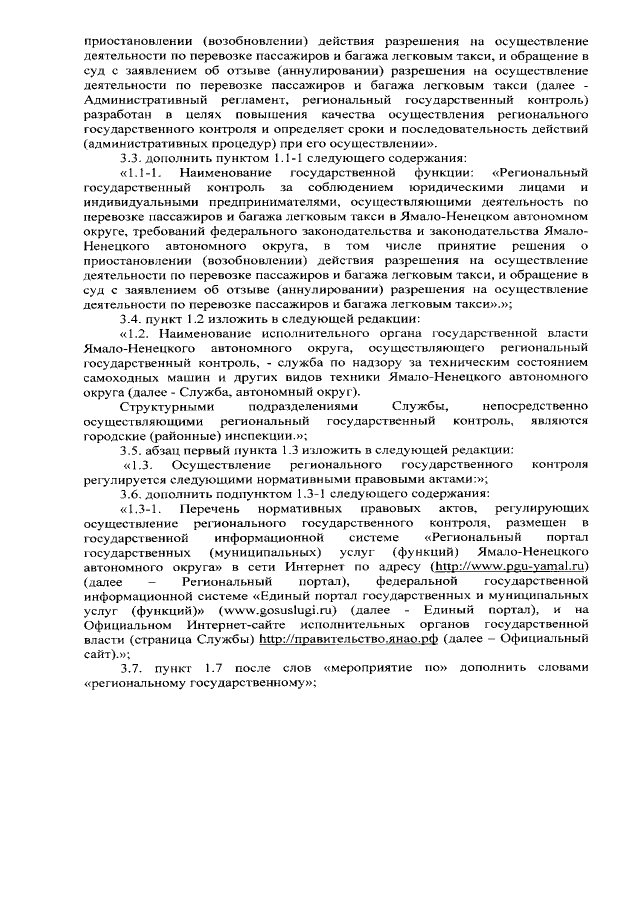 приостановлении (возобновлении) действия разрешения на осуществление деятельности по перевозке пассажиров и багажа легковым такси, и обращение в суд с заявлением об отзыве (аннулировании) разрешения на осуществление деятельности по перевозке пассажиров и багажа легковым такси (далее - Административный регламент, региональный государственный контроль) разработан в целях повышения качества осуществления регионального государственного контроля и определяет сроки и последовательность действий (административных процедур) при его осуществлении».

3.3. дополнить пунктом 1.1-1 следующего содержания:

«1.1-1. Наименование государственной функции: «Региональный государственный контроль за соблюдением юридическими лицами и индивидуальными предпринимателями, осуществляющими деятельность по перевозке пассажиров и багажа легковым такси в Ямало-Ненецком автономном округе, требований федерального законодательства и законодательства Ямало-Ненецкого автономного округа, в том числе принятие решения о приостановлении (возобновлении) действия разрешения на осуществление деятельности по перевозке пассажиров и багажа легковым такси, и обращение в суд с заявлением об отзыве (аннулировании) разрешения на осуществление деятельности по перевозке пассажиров и багажа легковым такси».»;

3.4. пункт 1.2 изложить в следующей редакции:

«1.2. Наименование исполнительного органа государственной власти Ямало-Ненецкого автономного округа, осуществляющего региональный государственный контроль, - служба по надзору за техническим состоянием самоходных машин и других видов техники Ямало-Ненецкого автономного округа (далее - Служба, автономный округ).

Структурными подразделениями Службы, непосредственно осуществляющими региональный государственный контроль, являются городские (районные) инспекции.»;

3.5. абзац первый пункта 1.3 изложить в следующей редакции:

«1.3. Осуществление регионального государственного контроля регулируется следующими нормативными правовыми актами:»;

3.6. дополнить подпунктом 1.3-1 следующего содержания:

«1.3-1. Перечень нормативных правовых актов, регулирующих осуществление регионального государственного контроля, размещен в государственной информационной системе «Региональный портал государственных (муниципальных) услуг (функций) Ямало-Ненецкого автономного округа» в сети Интернет по адресу (http://www.pgu-yamal.ru) (далее – Региональный портал), федеральной государственной информационной системе «Единый портал государственных и муниципальных услуг (функций)» (www.gosuslugi.ru) (далее - Единый портал), и на Официальном Интернет-сайте исполнительных органов государственной власти (страница Службы) http://правительство.янао.рф (далее – Официальный сайт).»;

3.7. пункт 1.7 после слов «мероприятие по» дополнить словами «региональному государственному»;